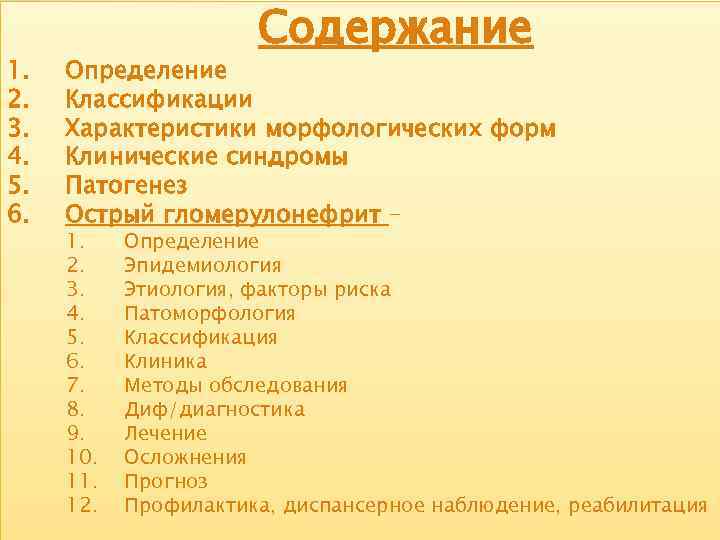 Содержание

1. Определение
2. Классификации
3. Характеристики морфологических форм
4. Клинические синдромы
5. Патогенез
6. Острый гломерулонефрит –
   1. Определение
   2. Эпидемиология
   3. Этиология, факторы риска
   4. Патоморфология
   5. Классификация
   6. Клиника
   7. Методы обследования
   8. Диф/диагностика
   9. Лечение
   10. Осложнения
   11. Прогноз
   12. Профилактика, диспансерное наблюдение, реабилитация